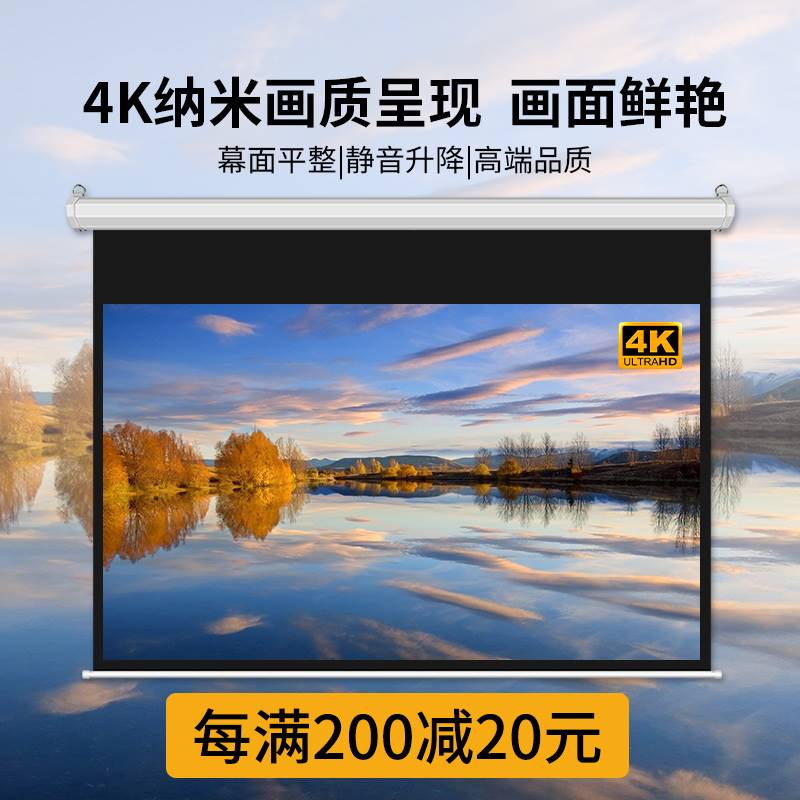 4K纳米画质呈现 画面鲜艳

幕面平整|静音升降|高端品质

4K
ULTRAHD

每满200减20元